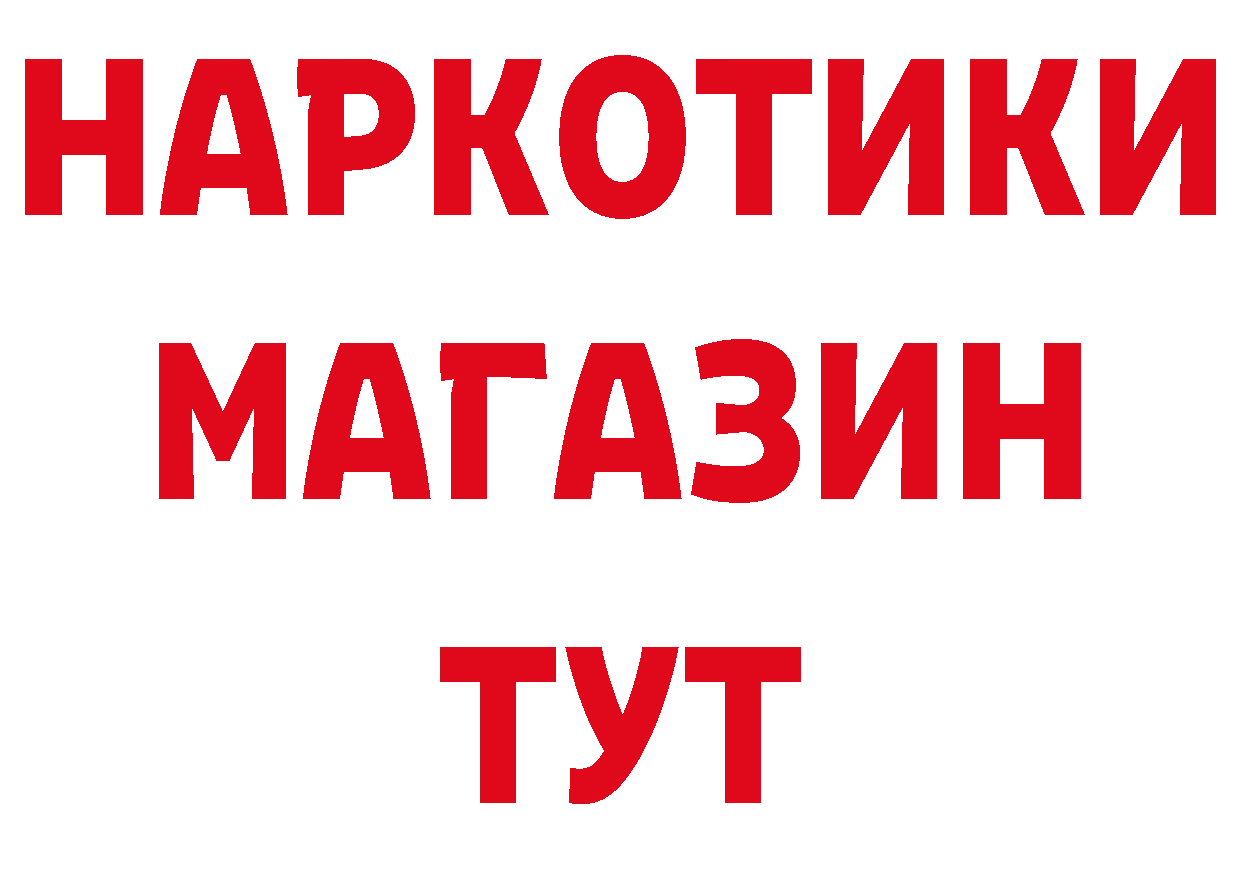 НАРКОТИКИ
МАГАЗИН
ТУТ